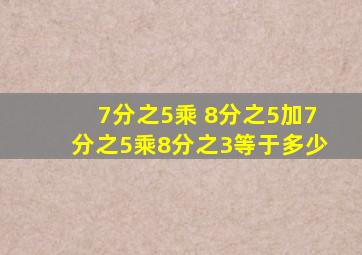 7分之5乘 8分之5加7分之5乘8分之3等于多少